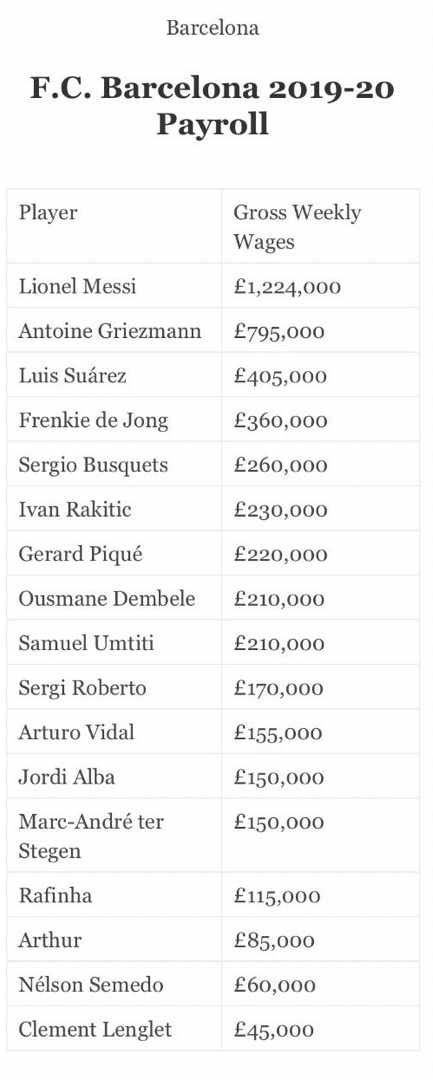 Barcelona

F.C. Barcelona 2019-20 Payroll

| Player | Gross Weekly Wages |
|---|---|
| Lionel Messi | £1,224,000 |
| Antoine Griezmann | £795,000 |
| Luis Suárez | £405,000 |
| Frenkie de Jong | £360,000 |
| Sergio Busquets | £260,000 |
| Ivan Rakitic | £230,000 |
| Gerard Piqué | £220,000 |
| Ousmane Dembele | £210,000 |
| Samuel Umtiti | £210,000 |
| Sergi Roberto | £170,000 |
| Arturo Vidal | £155,000 |
| Jordi Alba | £150,000 |
| Marc-André ter Stegen | £150,000 |
| Rafinha | £115,000 |
| Arthur | £85,000 |
| Nélson Semedo | £60,000 |
| Clement Lenglet | £45,000 |